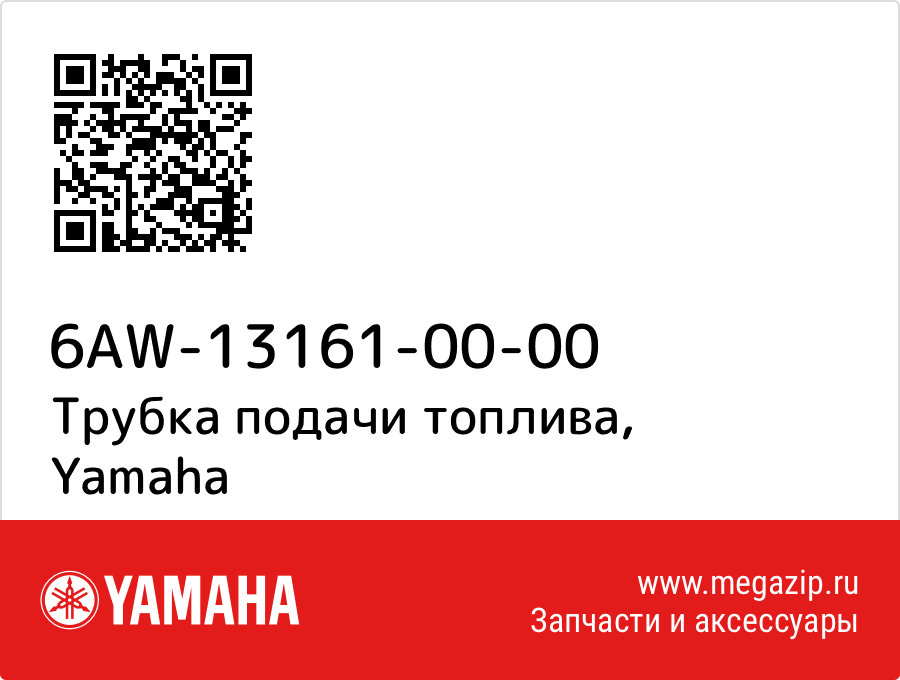 6AW-13161-00-00
Трубка подачи топлива, Yamaha

YAMAHA

www.megazip.ru
Запчасти и аксессуары